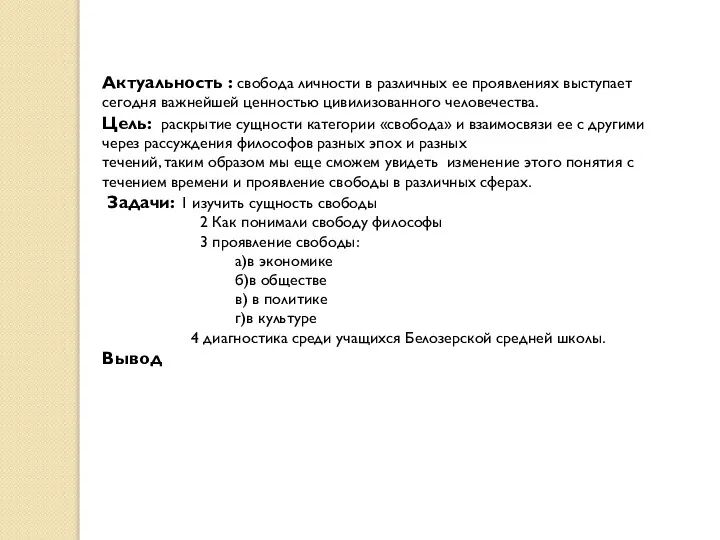 Актуальность : свобода личности в различных ее проявлениях выступает сегодня важнейшей ценностью цивилизованного человечества.

Цель: раскрытие сущности категории «свобода» и взаимосвязи ее с другими через рассуждения философов разных эпох и разных течений, таким образом мы еще сможем увидеть изменение этого понятия с течением времени и проявление свободы в различных сферах.

Задачи: 1 изучить сущность свободы
2 Как понимали свободу философы
3 проявление свободы:
а)в экономике
б)в обществе
в) в политике
г)в культуре
4 диагностика среди учащихся Белозерской средней школы.

Вывод